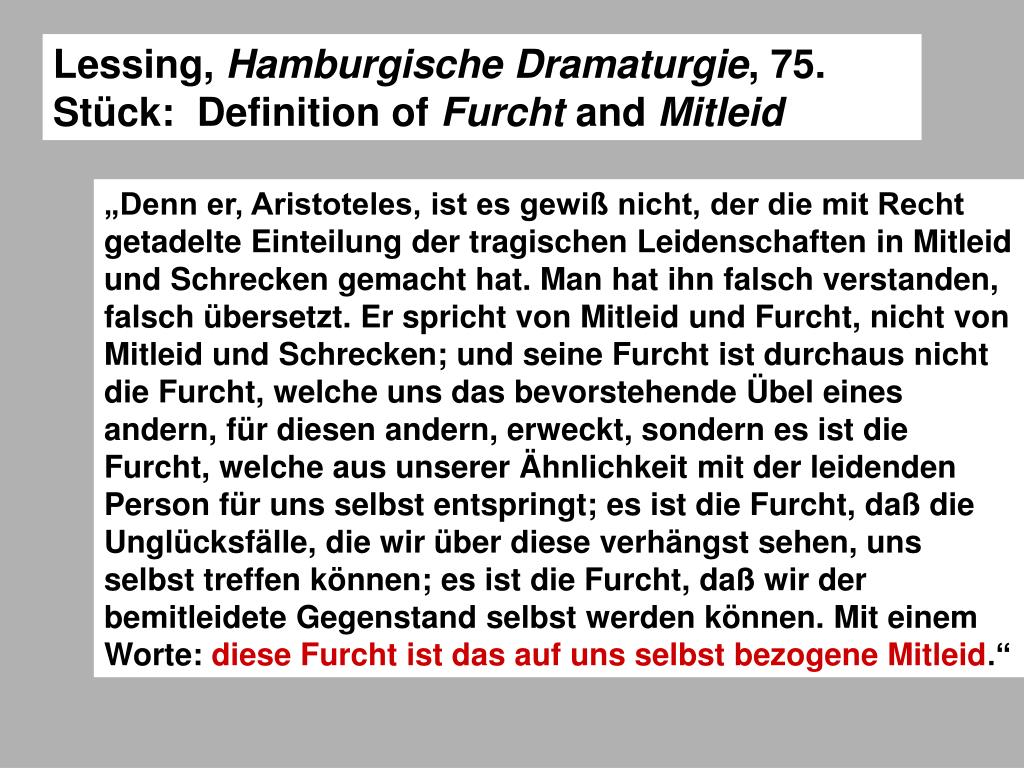 Lessing, Hamburgische Dramaturgie, 75. Stück: Definition of Furcht and Mitleid

„Denn er, Aristoteles, ist es gewiß nicht, der die mit Recht getadelte Einteilung der tragischen Leidenschaften in Mitleid und Schrecken gemacht hat. Man hat ihn falsch verstanden, falsch übersetzt. Er spricht von Mitleid und Furcht, nicht von Mitleid und Schrecken; und seine Furcht ist durchaus nicht die Furcht, welche uns das bevorstehende Übel eines andern, für diesen andern, erweckt, sondern es ist die Furcht, welche aus unserer Ähnlichkeit mit der leidenden Person für uns selbst entspringt; es ist die Furcht, daß die Unglücksfälle, die wir über diese verhängst sehen, uns selbst treffen können; es ist die Furcht, daß wir der bemitleidete Gegenstand selbst werden können. Mit einem Worte: diese Furcht ist das auf uns selbst bezogene Mitleid.“